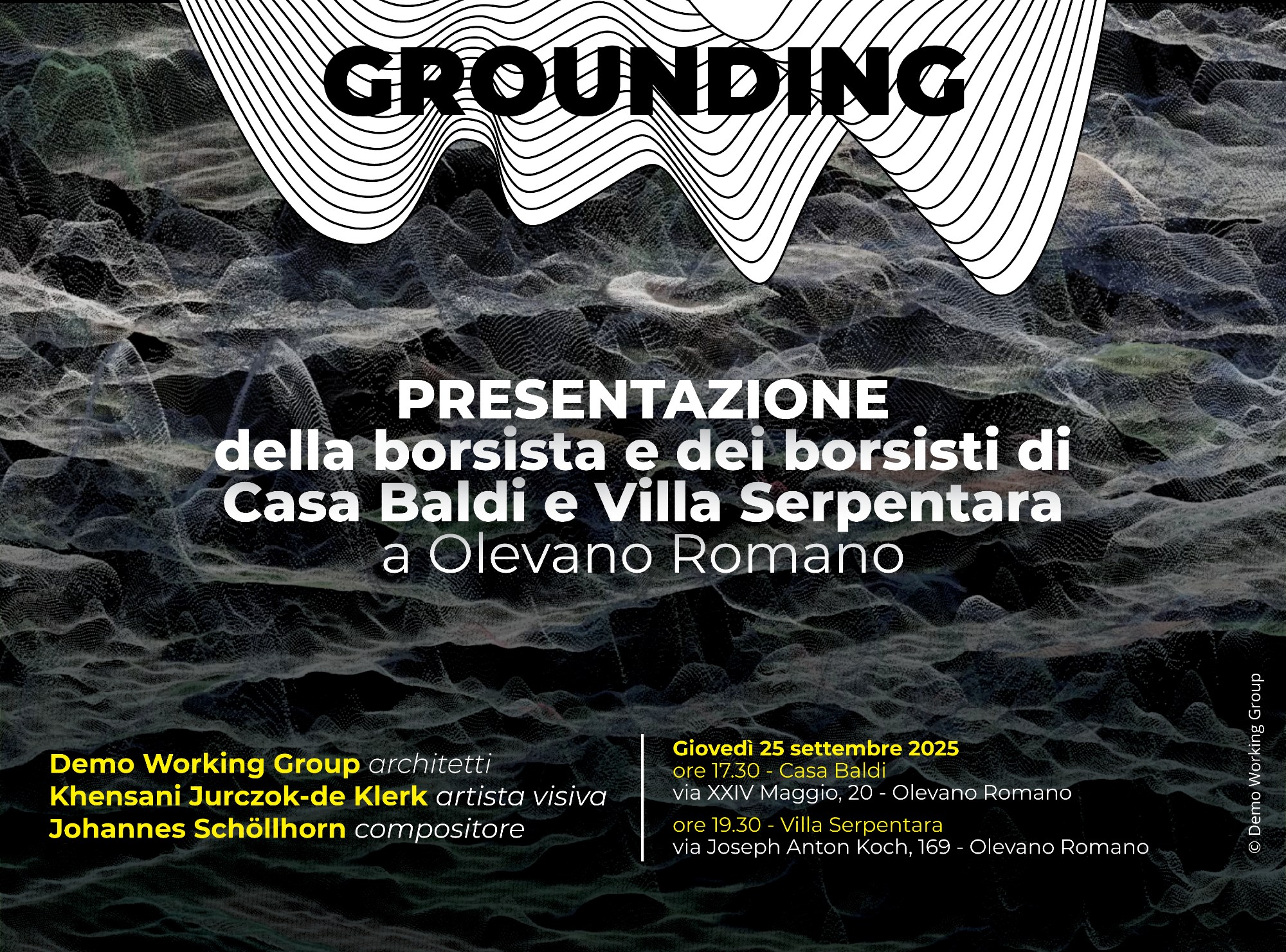 GROUNDING

PRESENTAZIONE
della borsista e dei borsisti di
Casa Baldi e Villa Serpentara
a Olevano Romano

Demo Working Group architetti
Khensani Jurczok-de Klerk artista visiva
Johannes Schöllhorn compositore

Giovedì 25 settembre 2025
ore 17.30 - Casa Baldi
via XXIV Maggio, 20 - Olevano Romano
ore 19.30 - Villa Serpentara
via Joseph Anton Koch, 169 - Olevano Romano

© Demo Working Group